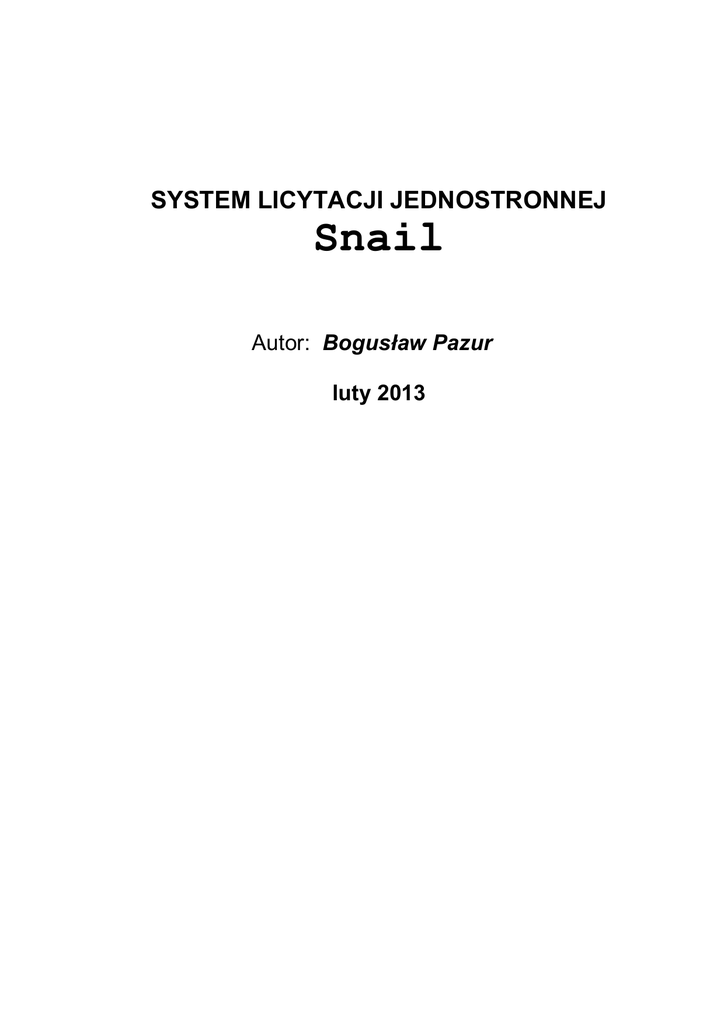 SYSTEM LICYTACJI JEDNOSTRONNEJ
Snail

Autor: Bogusław Pazur

luty 2013